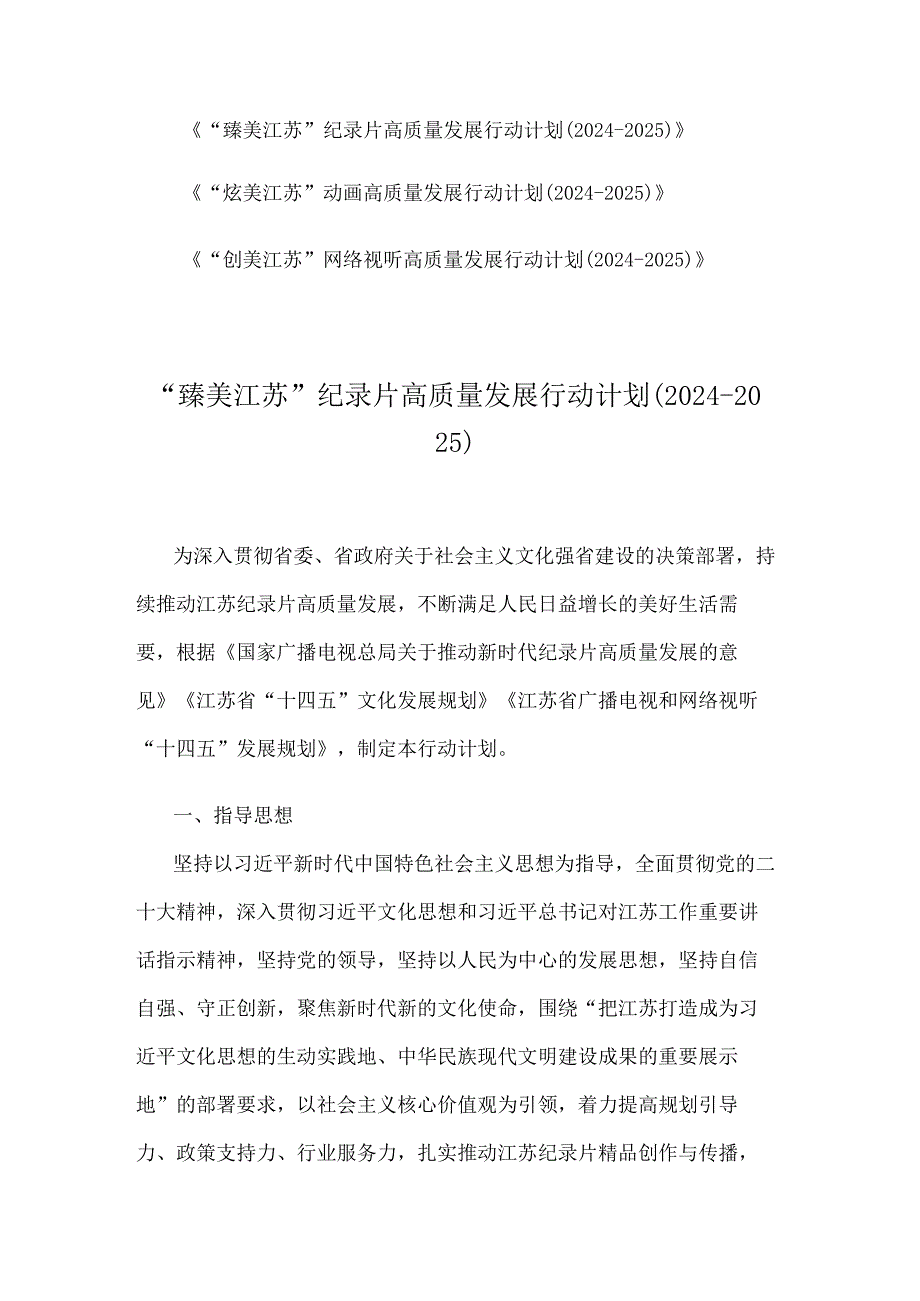 《“臻美江苏”纪录片高质量发展行动计划(2024-2025)》

《“炫美江苏”动画高质量发展行动计划(2024-2025)》

《“创美江苏”网络视听高质量发展行动计划(2024-2025)》

“臻美江苏”纪录片高质量发展行动计划(2024-2025)

为深入贯彻省委、省政府关于社会主义文化强省建设的决策部署，持续推动江苏纪录片高质量发展，不断满足人民日益增长的美好生活需要，根据《国家广播电视总局关于推动新时代纪录片高质量发展的意见》《江苏省“十四五”文化发展规划》《江苏省广播电视和网络视听“十四五”发展规划》，制定本行动计划。

一、指导思想

坚持以习近平新时代中国特色社会主义思想为指导，全面贯彻党的二十大精神，深入贯彻习近平文化思想和习近平总书记对江苏工作重要讲话指示精神，坚持党的领导，坚持以人民为中心的发展思想，坚持自信自强、守正创新，聚焦新时代新的文化使命，围绕“把江苏打造成为习近平文化思想的生动实践地、中华民族现代文明建设成果的重要展示地”的部署要求，以社会主义核心价值观为引领，着力提高规划引导力、政策支持力、行业服务力，扎实推动江苏纪录片精品创作与传播，